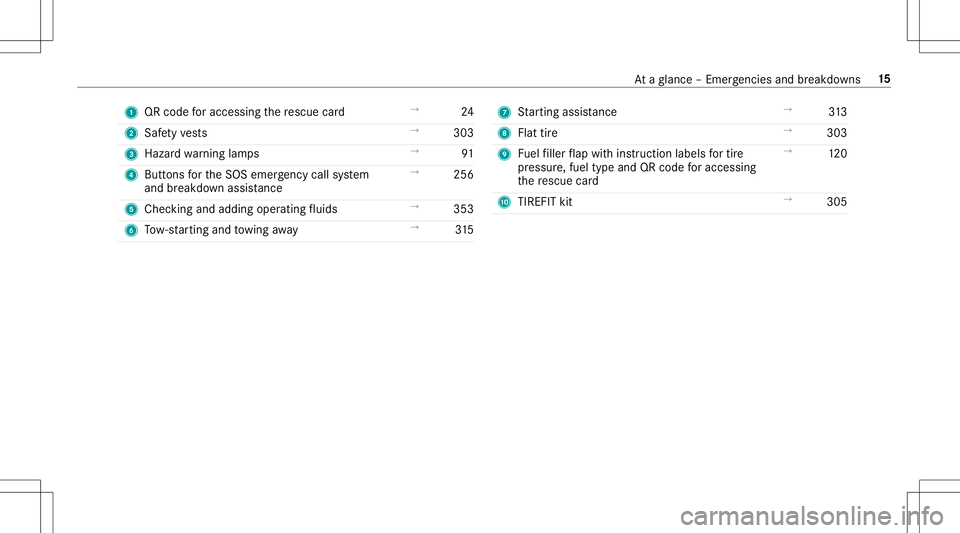 At a glance – Emergencies and breakdowns 15

1 QR code for accessing the rescue card → 24
2 Safety vests → 303
3 Hazard warning lamps → 91
4 Buttons for the SOS emergency call system and breakdown assistance → 256
5 Checking and adding operating fluids → 353
6 Tow-starting and towing away → 315

7 Starting assistance → 313
8 Flat tire → 303
9 Fuel filler flap with instruction labels for tire pressure, fuel type and QR code for accessing the rescue card → 120
10 TIREFIT kit → 305

carmanualsonline.info